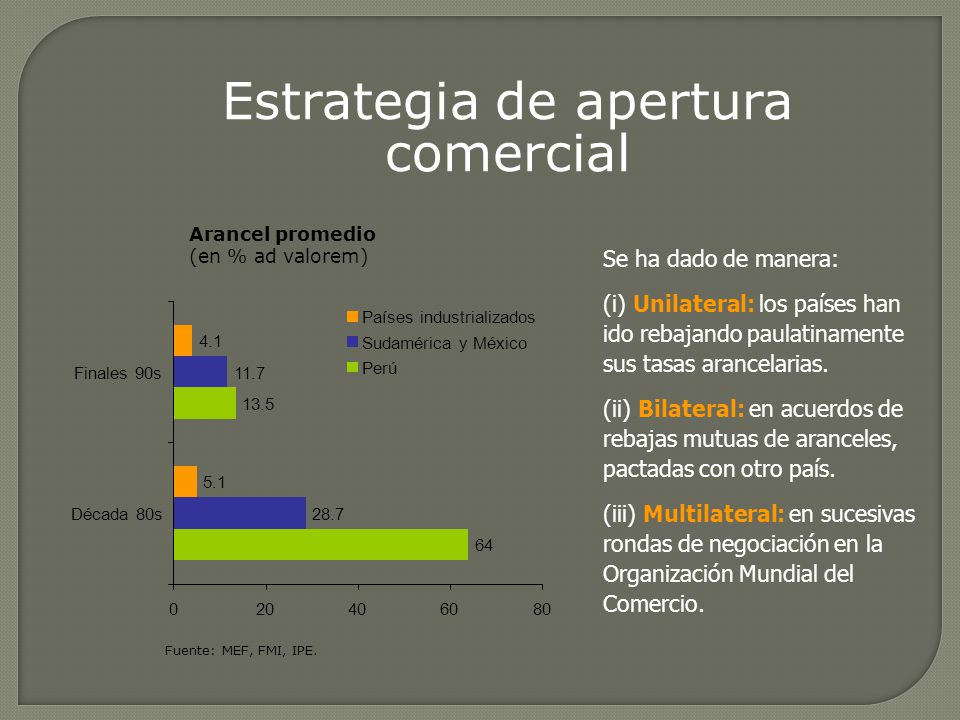 Estrategia de apertura comercial

Arancel promedio
(en % ad valorem)

Países industrializados
Sudamérica y México
Perú

Finales 90s
4.1
11.7
13.5

Década 80s
5.1
28.7
64

0 20 40 60 80

Fuente: MEF, FMI, IPE.

Se ha dado de manera:

(i) Unilateral: los países han ido rebajando paulatinamente sus tasas arancelarias.

(ii) Bilateral: en acuerdos de rebajas mutuas de aranceles, pactadas con otro país.

(iii) Multilateral: en sucesivas rondas de negociación en la Organización Mundial del Comercio.